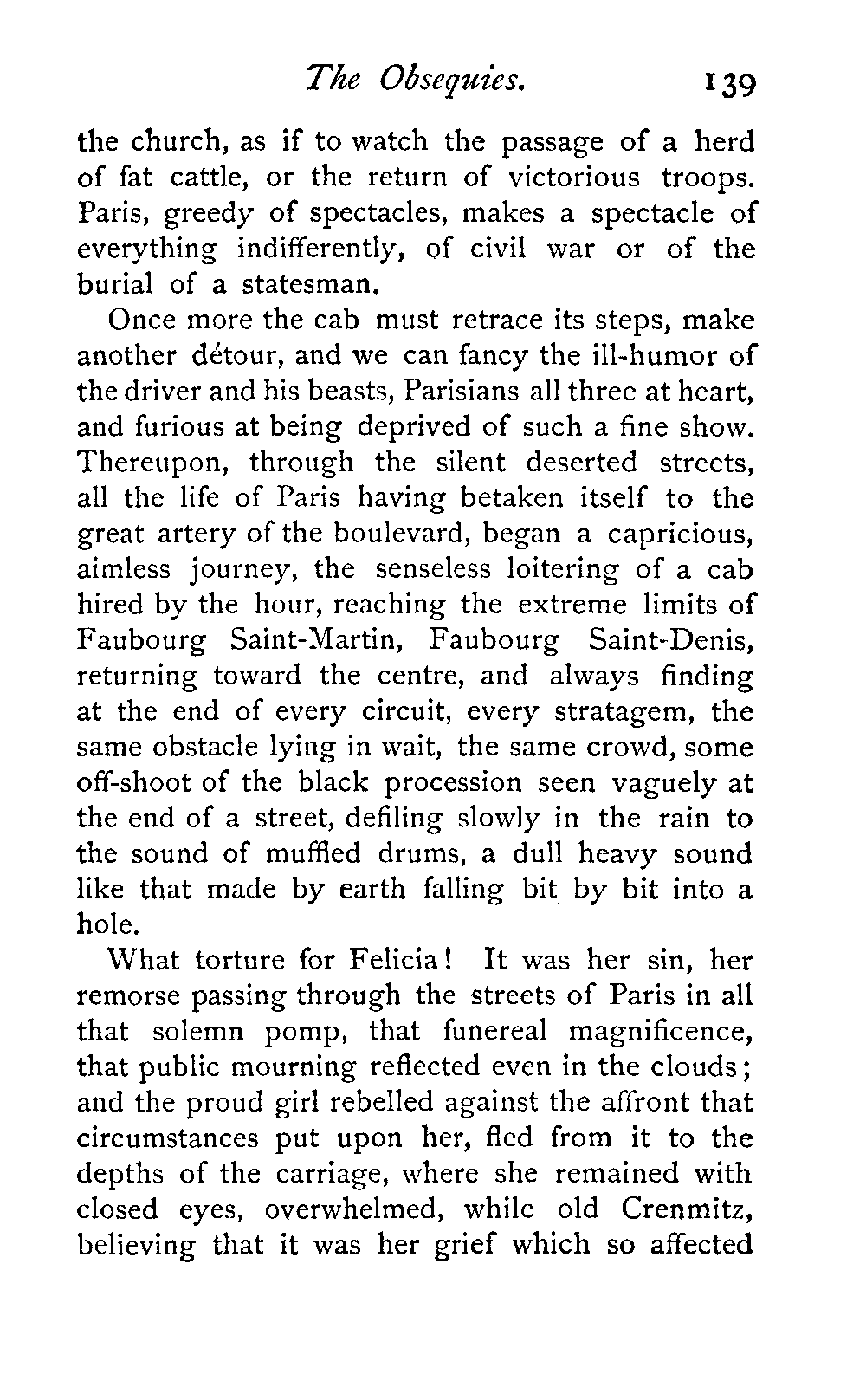 The Obsequies. 139

the church, as if to watch the passage of a herd of fat cattle, or the return of victorious troops. Paris, greedy of spectacles, makes a spectacle of everything indifferently, of civil war or of the burial of a statesman.

Once more the cab must retrace its steps, make another détour, and we can fancy the ill-humor of the driver and his beasts, Parisians all three at heart, and furious at being deprived of such a fine show. Thereupon, through the silent deserted streets, all the life of Paris having betaken itself to the great artery of the boulevard, began a capricious, aimless journey, the senseless loitering of a cab hired by the hour, reaching the extreme limits of Faubourg Saint-Martin, Faubourg Saint-Denis, returning toward the centre, and always finding at the end of every circuit, every stratagem, the same obstacle lying in wait, the same crowd, some off-shoot of the black procession seen vaguely at the end of a street, defiling slowly in the rain to the sound of muffled drums, a dull heavy sound like that made by earth falling bit by bit into a hole.

What torture for Felicia! It was her sin, her remorse passing through the streets of Paris in all that solemn pomp, that funereal magnificence, that public mourning reflected even in the clouds; and the proud girl rebelled against the affront that circumstances put upon her, fled from it to the depths of the carriage, where she remained with closed eyes, overwhelmed, while old Crenmitz, believing that it was her grief which so affected